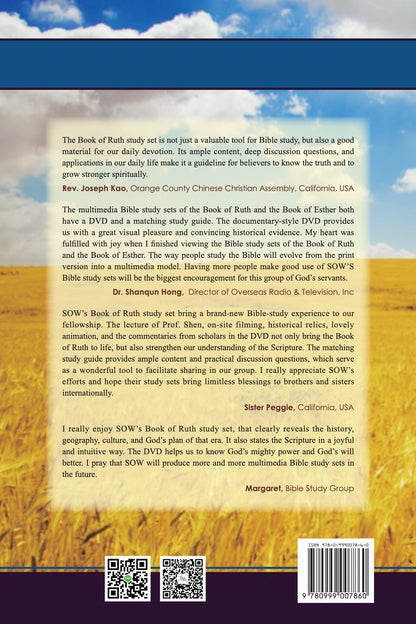 The Book of Ruth study set is not just a valuable tool for Bible study, but also a good material for our daily devotion. Its ample content, deep discussion questions, and applications in our daily life make it a guideline for believers to know the truth and to grow stronger spiritually.

Rev. Joseph Kao, Orange County Chinese Christian Assembly, California, USA

The multimedia Bible study sets of the Book of Ruth and the Book of Esther both have a DVD and a matching study guide. The documentary-style DVD provides us with a great visual pleasure and convincing historical evidence. My heart was fulfilled with joy when I finished viewing the Bible study sets of the Book of Ruth and the Book of Esther. The way people study the Bible will evolve from the print version into a multimedia model. Having more people make good use of SOW'S Bible study sets will be the biggest encouragement for this group of God's servants.

Dr. Shanqun Hong, Director of Overseas Radio & Television, Inc

SOW's Book of Ruth study set bring a brand-new Bible-study experience to our fellowship. The lecture of Prof. Shen, on-site filming, historical relics, lovely animation, and the commentaries from scholars in the DVD not only bring the Book of Ruth to life, but also strengthen our understanding of the Scripture. The matching study guide provides ample content and practical discussion questions, which serve as a wonderful tool to facilitate sharing in our group. I really appreciate SOW's efforts and hope their study sets bring limitless blessings to brothers and sisters internationally.

Sister Peggie, California, USA

I really enjoy SOW's Book of Ruth study set, that clearly reveals the history, geography, culture, and God's plan of that era. It also states the Scripture in a joyful and intuitive way. The DVD helps us to know God's mighty power and God's will better. I pray that SOW will produce more and more multimedia Bible study sets in the future.

Margaret, Bible Study Group

ISBN 978-0-9990078-6-0

9 780999 007860